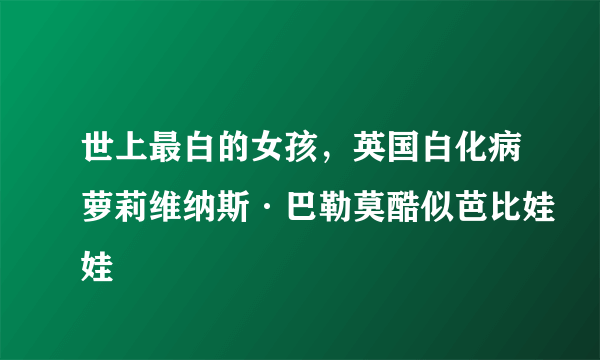 世上最白的女孩，英国白化病萝莉维纳斯·巴勒莫酷似芭比娃娃